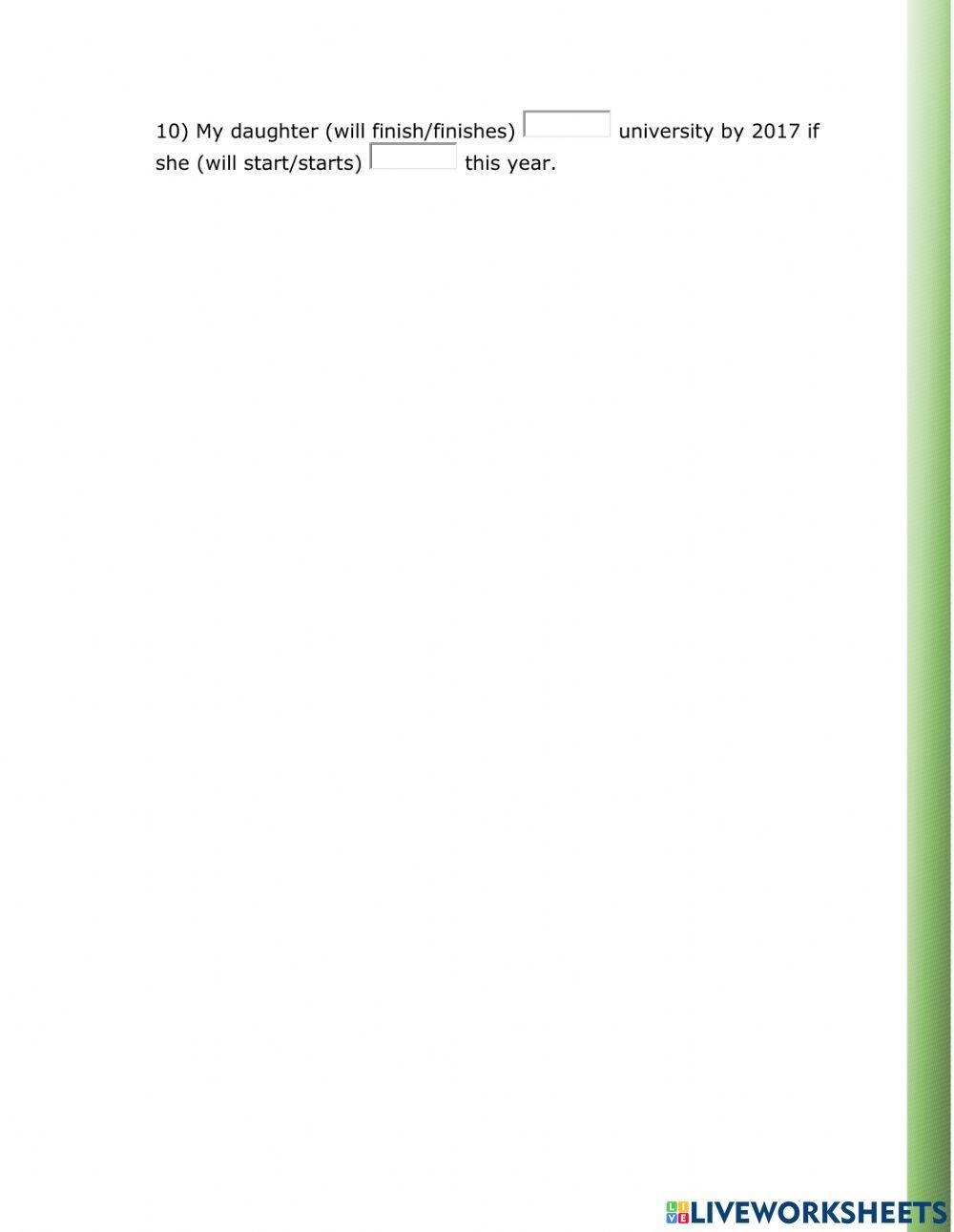 10) My daughter (will finish/finishes) ____ university by 2017 if she (will start/starts) ____ this year.

LIVEWORKSHEETS